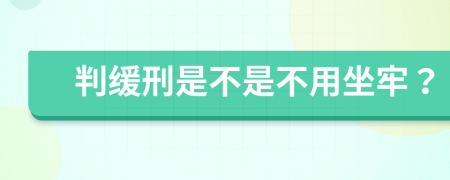 判缓刑是不是不用坐牢？